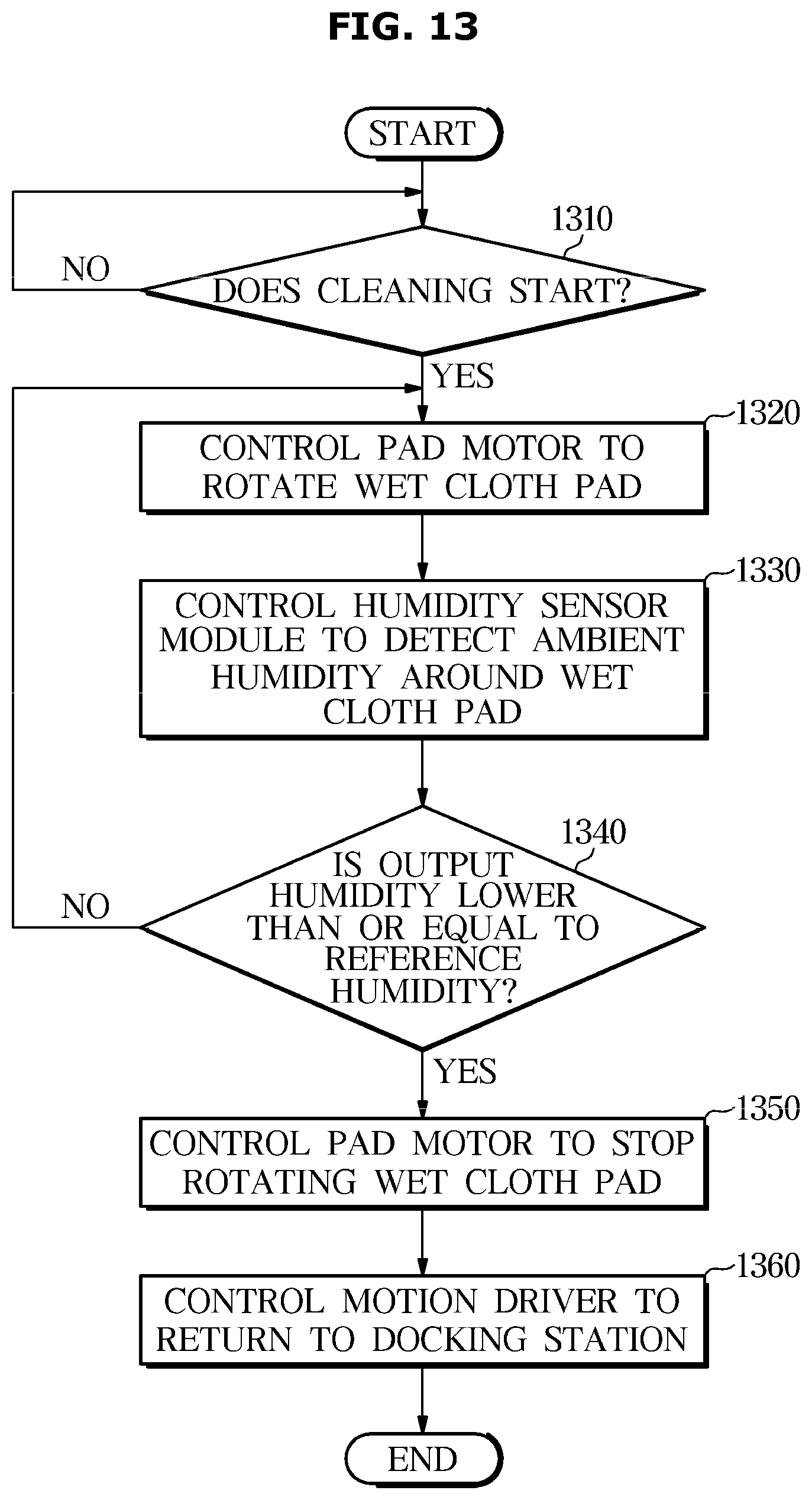 FIG. 13

START

1310

NO

DOES CLEANING START?

YES

1320

CONTROL PAD MOTOR TO ROTATE WET CLOTH PAD

1330

CONTROL HUMIDITY SENSOR MODULE TO DETECT AMBIENT HUMIDITY AROUND WET CLOTH PAD

1340

NO

IS OUTPUT HUMIDITY LOWER THAN OR EQUAL TO REFERENCE HUMIDITY?

YES

1350

CONTROL PAD MOTOR TO STOP ROTATING WET CLOTH PAD

1360

CONTROL MOTION DRIVER TO RETURN TO DOCKING STATION

END